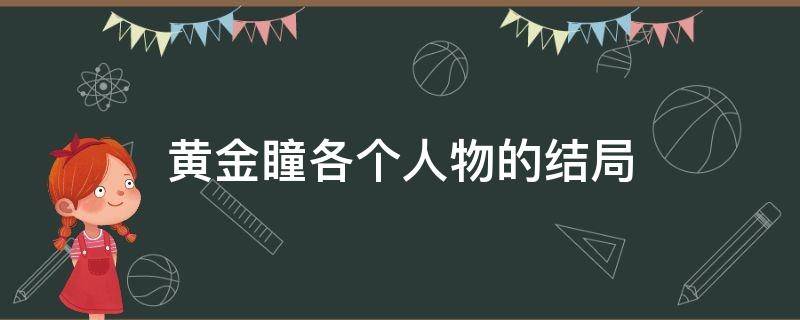 黄金瞳各个人物的结局